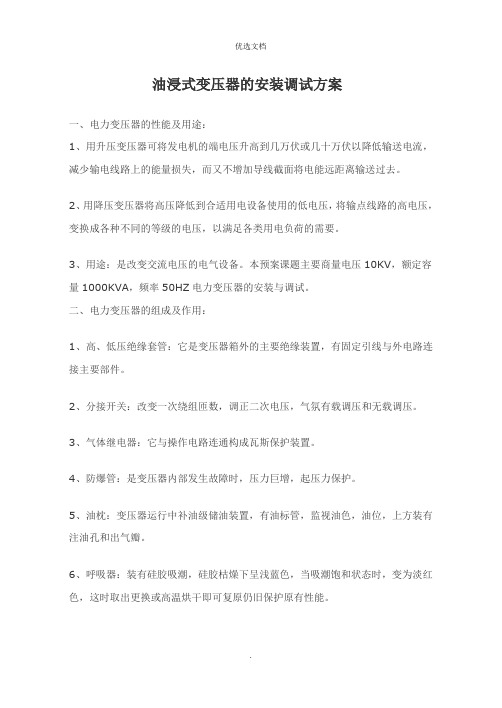 优选文档

油浸式变压器的安装调试方案

一、电力变压器的性能及用途：

1、用升压变压器可将发电机的端电压升高到几万伏或几十万伏以降低输送电流，减少输电线路上的能量损失，而又不增加导线截面将电能远距离输送过去。

2、用降压变压器将高压降低到合适用电设备使用的低电压，将输点线路的高电压，变换成各种不同的等级的电压，以满足各类用电负荷的需要。

3、用途：是改变交流电压的电气设备。本预案课题主要商量电压 10KV，额定容量 1000KVA，频率 50HZ 电力变压器的安装与调试。

二、电力变压器的组成及作用：

1、高、低压绝缘套管：它是变压器箱外的主要绝缘装置，有固定引线与外电路连接主要部件。

2、分接开关：改变一次绕组匝数，调正二次电压，气氛有载调压和无载调压。

3、气体继电器：它与操作电路连通构成瓦斯保护装置。

4、防爆管：是变压器内部发生故障时，压力巨增，起压力保护。

5、油枕：变压器运行中补油级储油装置，有油标管，监视油色，油位，上方装有注油孔和出气瓣。

6、呼吸器：装有硅胶吸潮，硅胶枯燥下呈浅蓝色，当吸潮饱和状态时，变为淡红色，这时取出更换或高温烘干即可复原仍旧保护原有性能。

.